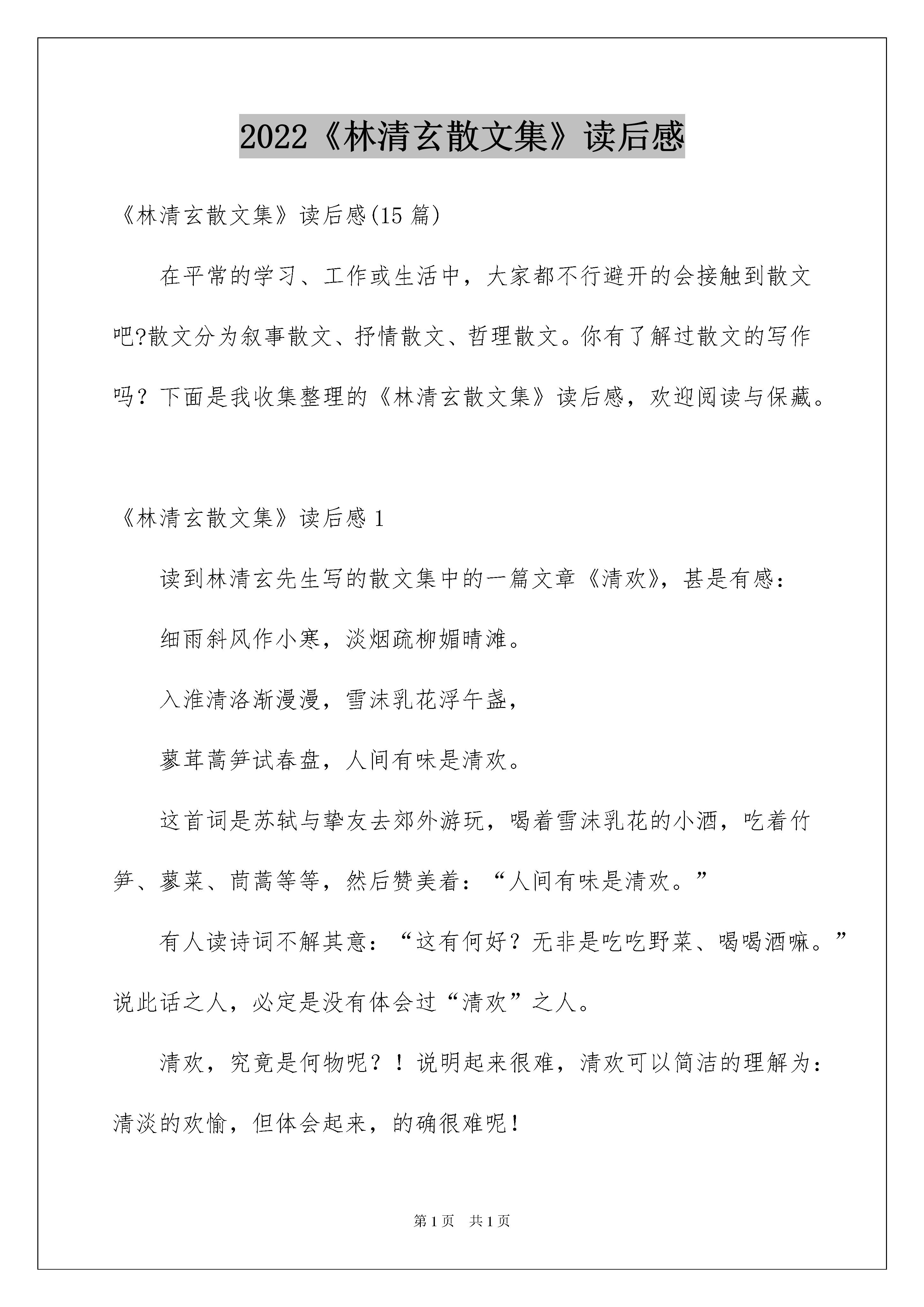 2022《林清玄散文集》读后感

《林清玄散文集》读后感(15 篇)

在平常的学习、工作或生活中，大家都不行避开的会接触到散文吧?散文分为叙事散文、抒情散文、哲理散文。你有了解过散文的写作吗？下面是我收集整理的《林清玄散文集》读后感，欢迎阅读与保藏。

《林清玄散文集》读后感 1

读到林清玄先生写的散文集中的一篇文章《清欢》，甚是有感：

细雨斜风作小寒，淡烟疏柳媚晴滩。

入淮清洛渐漫漫，雪沫乳花浮午盏，

蓼茸蒿笋试春盘，人间有味是清欢。

这首词是苏轼与挚友去郊外游玩，喝着雪沫乳花的小酒，吃着竹笋、蓼菜、茼蒿等等，然后赞美着：“人间有味是清欢。”

有人读诗词不解其意：“这有何好？无非是吃吃野菜、喝喝酒嘛。”说此话之人，必定是没有体会过“清欢”之人。

清欢，究竟是何物呢？！说明起来很难，清欢可以简洁的理解为：清淡的欢愉，但体会起来，的确很难呢！

第 1 页　共 1 页